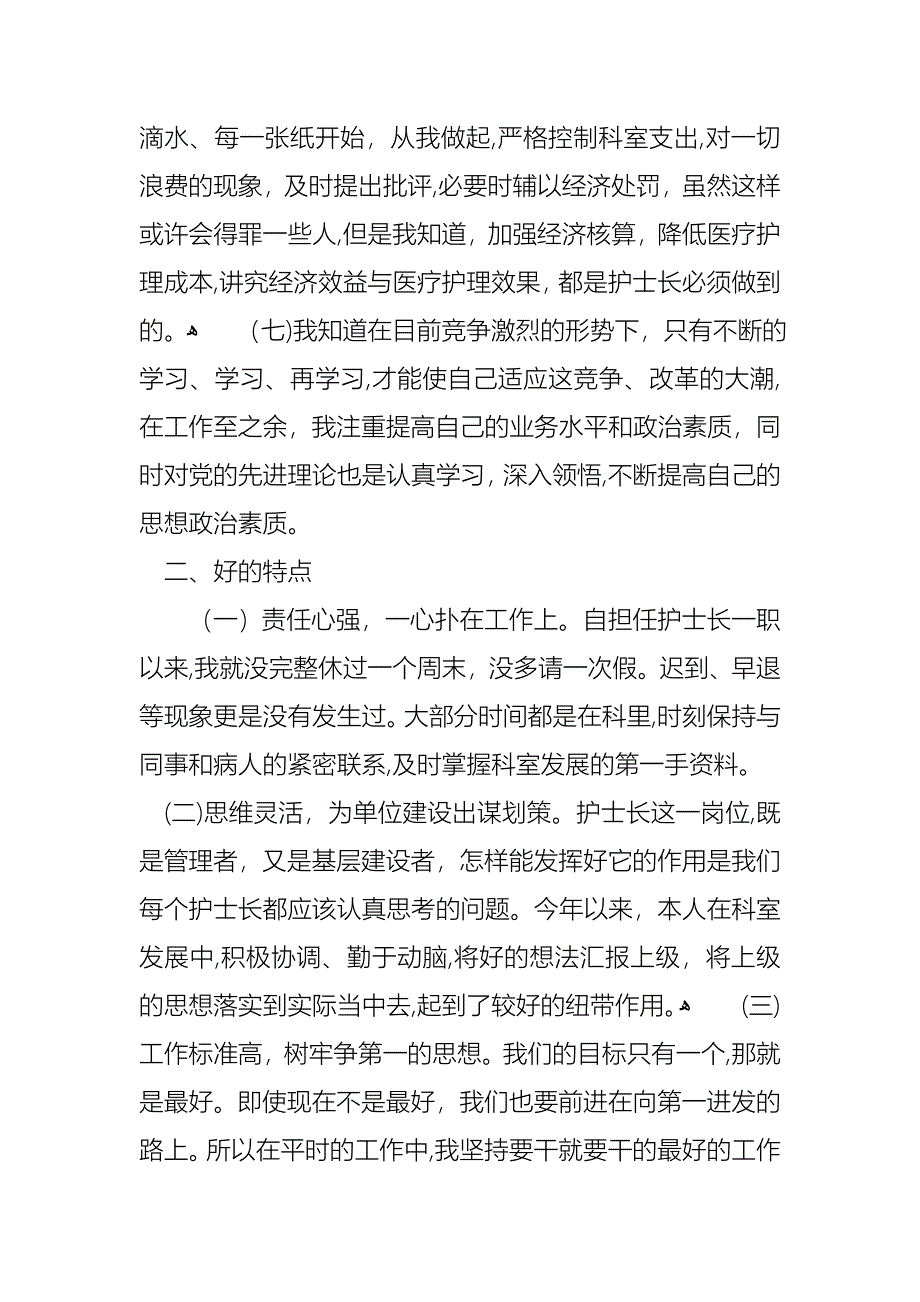 滴水、每一张纸开始，从我做起,严格控制科室支出,对一切浪费的现象，及时提出批评,必要时辅以经济处罚，虽然这样或许会得罪一些人,但是我知道，加强经济核算，降低医疗护理成本,讲究经济效益与医疗护理效果，都是护士长必须做到的。 (七)我知道在目前竞争激烈的形势下，只有不断的学习、学习、再学习,才能使自己适应这竞争、改革的大潮,在工作至之余，我注重提高自己的业务水平和政治素质，同时对党的先进理论也是认真学习，深入领悟,不断提高自己的思想政治素质。

二、好的特点

（一）责任心强，一心扑在工作上。自担任护士长一职以来,我就没完整休过一个周末，没多请一次假。迟到、早退等现象更是没有发生过。大部分时间都是在科里,时刻保持与同事和病人的紧密联系,及时掌握科室发展的第一手资料。

(二)思维灵活，为单位建设出谋划策。护士长这一岗位,既是管理者，又是基层建设者，怎样能发挥好它的作用是我们每个护士长都应该认真思考的问题。今年以来，本人在科室发展中,积极协调、勤于动脑,将好的想法汇报上级，将上级的思想落实到实际当中去,起到了较好的纽带作用。 (三)工作标准高，树牢争第一的思想。我们的目标只有一个,那就是最好。即使现在不是最好，我们也要前进在向第一进发的路上。所以在平时的工作中,我坚持要干就要干的最好的工作